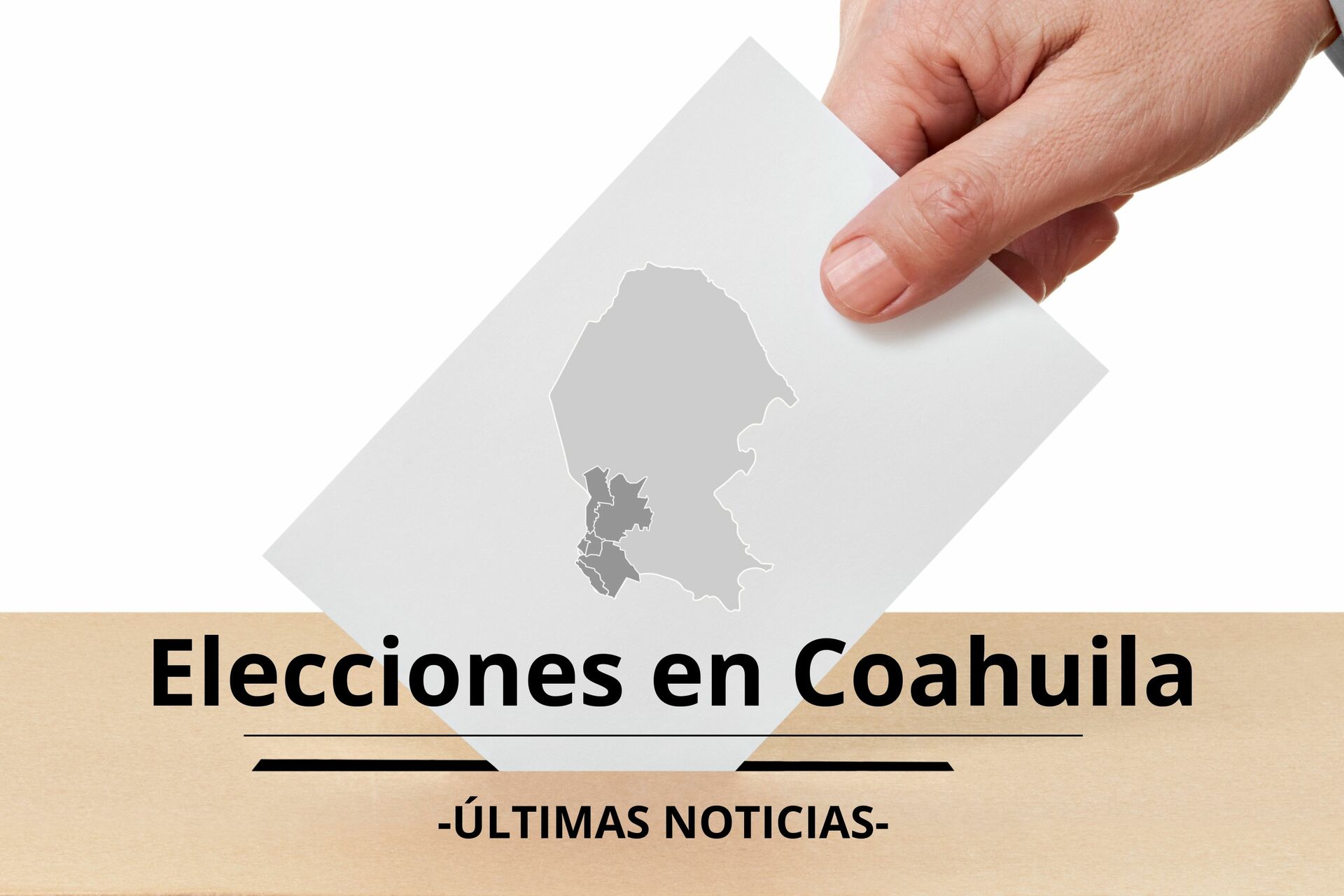 Elecciones en Coahuila

-ÚLTIMAS NOTICIAS-